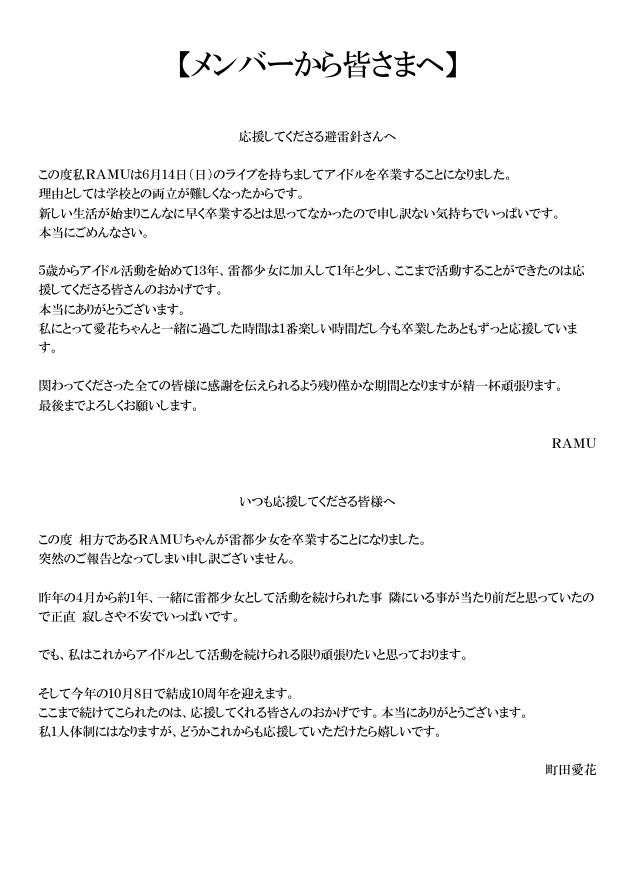 【メンバーから皆さまへ】

応援してくださる避雷針さんへ

この度私RAMUは6月14日（日）のライブを持ちましてアイドルを卒業することになりました。
理由としては学校との両立が難しくなったからです。
新しい生活が始まりこんなに早く卒業するとは思ってなかったので申し訳ない気持ちでいっぱいです。
本当にごめんなさい。

5歳からアイドル活動を始めて13年、雷都少女に加入して1年と少し、ここまで活動することができたのは応援してくださる皆さんのおかげです。
本当にありがとうございます。
私にとって愛花ちゃんと一緒に過ごした時間は1番楽しい時間だし今も卒業したあともずっと応援しています。

関わってくださった全ての皆様に感謝を伝えられるよう残り僅かな期間となりますが精一杯頑張ります。
最後までよろしくお願いします。

RAMU

いつも応援してくださる皆様へ

この度 相方であるRAMUちゃんが雷都少女を卒業することになりました。
突然のご報告となってしまい申し訳ございません。

昨年の4月から約1年、一緒に雷都少女として活動を続けられた事 隣にいる事が当たり前だと思っていたので正直 寂しさや不安でいっぱいです。

でも、私はこれからアイドルとして活動を続けられる限り頑張りたいと思っております。

そして今年の10月8日で結成10周年を迎えます。
ここまで続けてこられたのは、応援してくれる皆さんのおかげです。本当にありがとうございます。
私1人体制にはなりますが、どうかこれからも応援していただけたら嬉しいです。

町田愛花